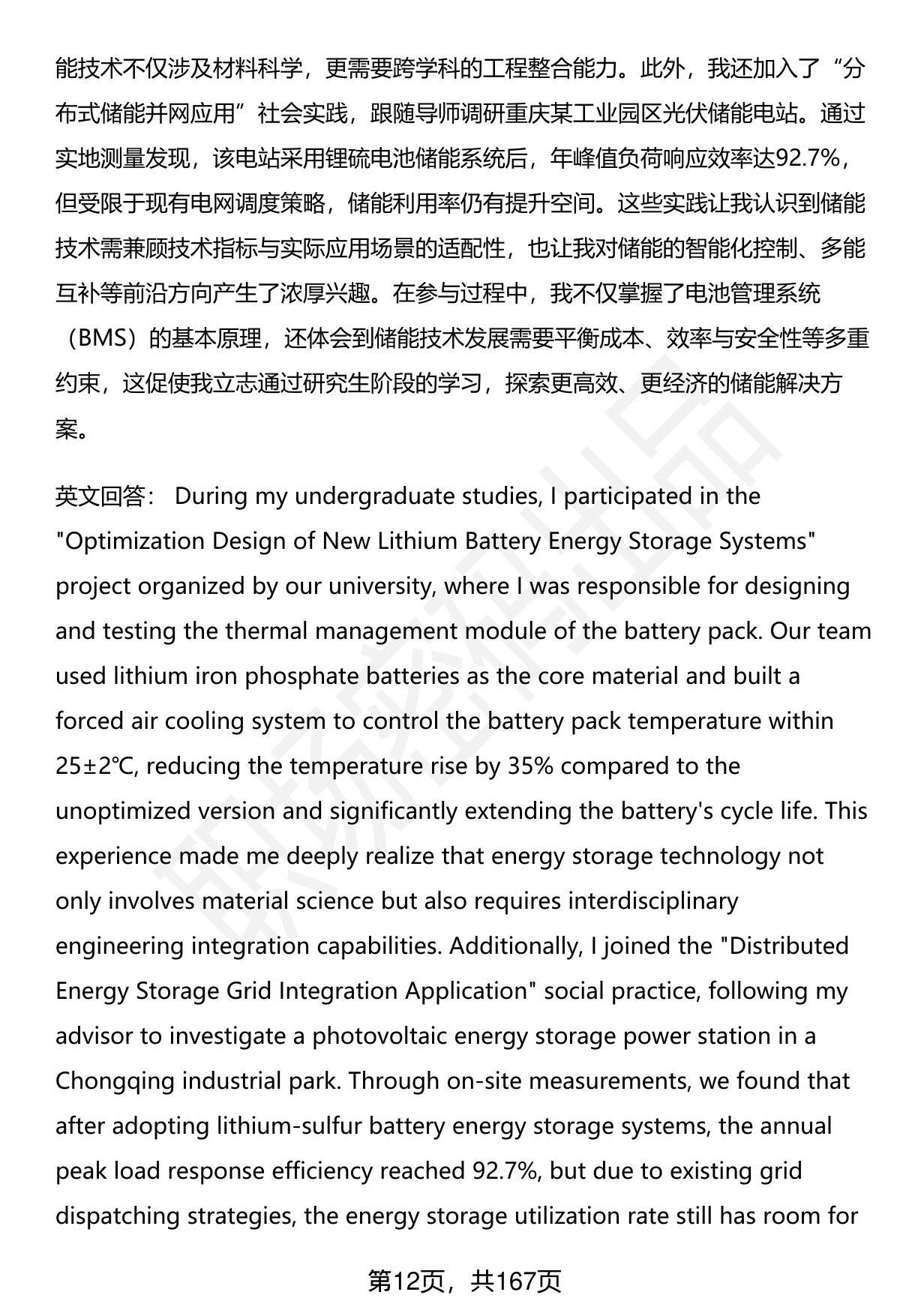 能技术不仅涉及材料科学，更需要跨学科的工程整合能力。此外，我还加入了“分布式储能并网应用”社会实践，跟随导师调研重庆某工业园区光伏储能电站。通过实地测量发现，该电站采用锂硫电池储能系统后，年峰值负荷响应效率达92.7%，但受限于现有电网调度策略，储能利用率仍有提升空间。这些实践让我认识到储能技术需兼顾技术指标与实际应用场景的适配性，也让我对储能的智能化控制、多能互补等前沿方向产生了浓厚兴趣。在参与过程中，我不仅掌握了电池管理系统（BMS）的基本原理，还体会到储能技术发展需要平衡成本、效率与安全性等多重约束，这促使我立志通过研究生阶段的学习，探索更高效、更经济的储能解决方案。

英文回答： During my undergraduate studies, I participated in the "Optimization Design of New Lithium Battery Energy Storage Systems" project organized by our university, where I was responsible for designing and testing the thermal management module of the battery pack. Our team used lithium iron phosphate batteries as the core material and built a forced air cooling system to control the battery pack temperature within 25±2℃, reducing the temperature rise by 35% compared to the unoptimized version and significantly extending the battery's cycle life. This experience made me deeply realize that energy storage technology not only involves material science but also requires interdisciplinary engineering integration capabilities. Additionally, I joined the "Distributed Energy Storage Grid Integration Application" social practice, following my advisor to investigate a photovoltaic energy storage power station in a Chongqing industrial park. Through on-site measurements, we found that after adopting lithium-sulfur battery energy storage systems, the annual peak load response efficiency reached 92.7%, but due to existing grid dispatching strategies, the energy storage utilization rate still has room for

第12页，共167页